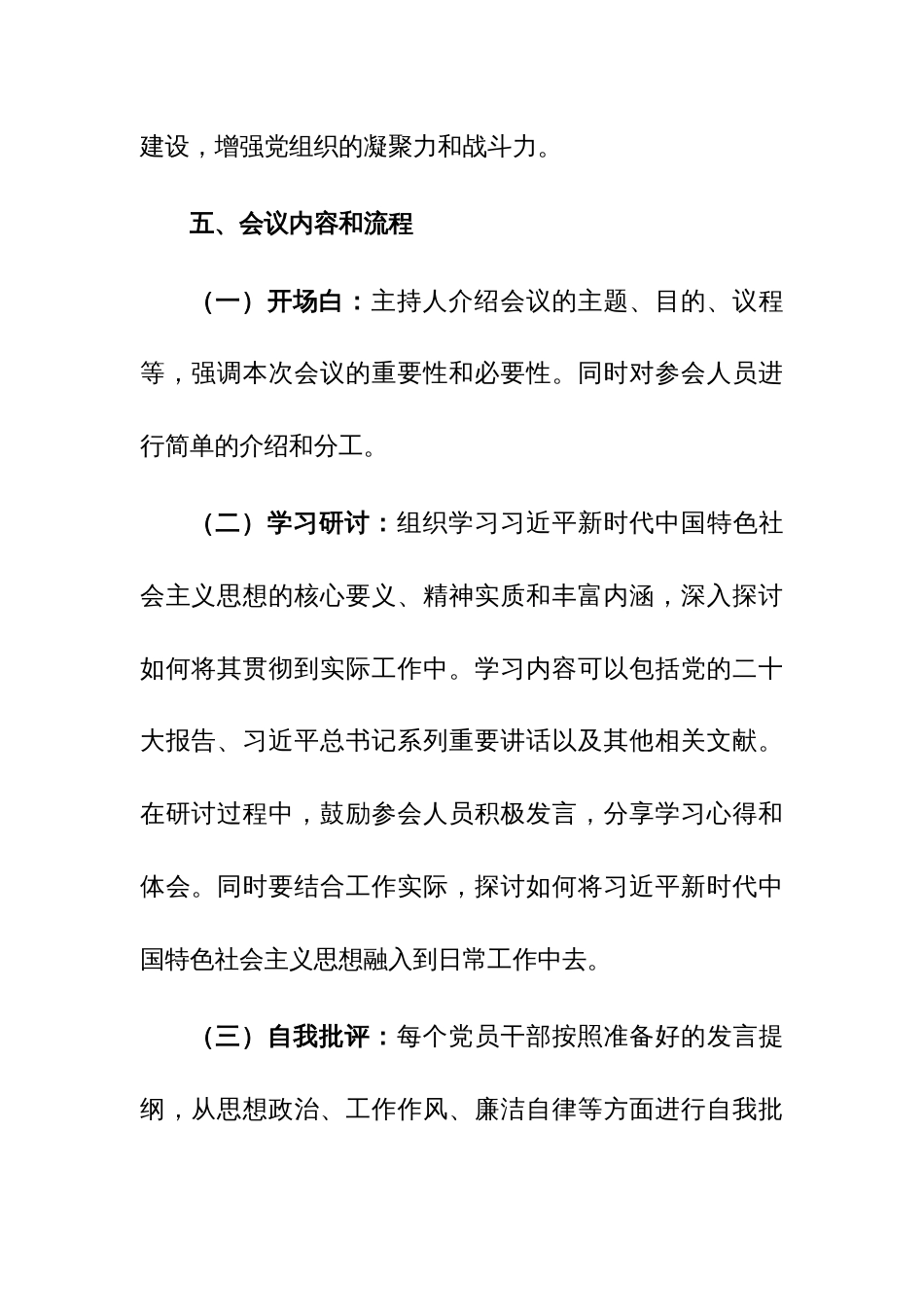 建设，增强党组织的凝聚力和战斗力。

五、会议内容和流程

（一）开场白：主持人介绍会议的主题、目的、议程等，强调本次会议的重要性和必要性。同时对参会人员进行简单的介绍和分工。

（二）学习研讨：组织学习习近平新时代中国特色社会主义思想的核心要义、精神实质和丰富内涵，深入探讨如何将其贯彻到实际工作中。学习内容可以包括党的二十大报告、习近平总书记系列重要讲话以及其他相关文献。在研讨过程中，鼓励参会人员积极发言，分享学习心得和体会。同时要结合工作实际，探讨如何将习近平新时代中国特色社会主义思想融入到日常工作中去。

（三）自我批评：每个党员干部按照准备好的发言提纲，从思想政治、工作作风、廉洁自律等方面进行自我批